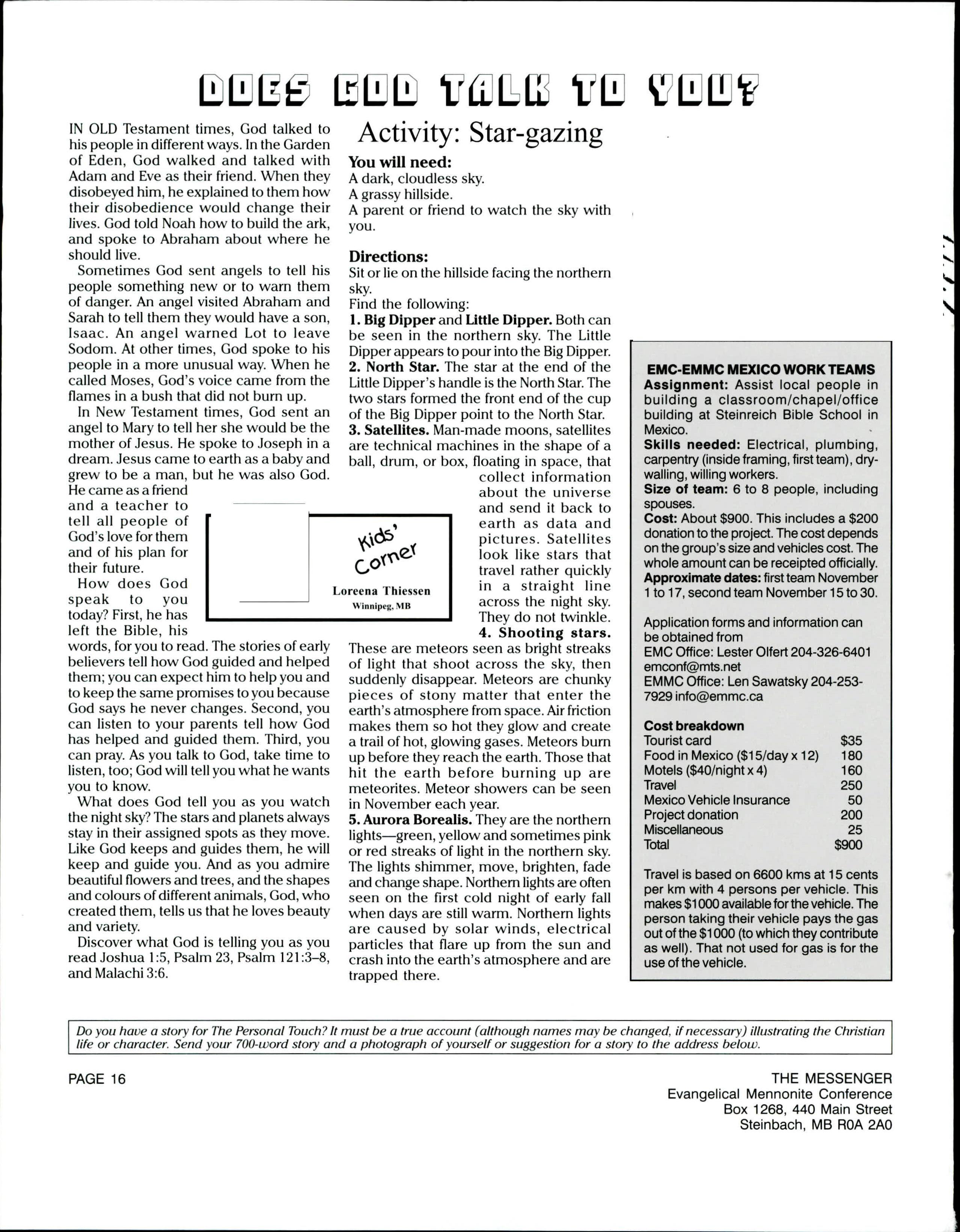 DOES GOD TALK TO YOU?

IN OLD Testament times, God talked to his people in different ways. In the Garden of Eden, God walked and talked with Adam and Eve as their friend. When they disobeyed him, he explained to them how their disobedience would change their lives. God told Noah how to build the ark, and spoke to Abraham about where he should live.

Sometimes God sent angels to tell his people something new or to warn them of danger. An angel visited Abraham and Sarah to tell them they would have a son, Isaac. An angel warned Lot to leave Sodom. At other times, God spoke to his people in a more unusual way. When he called Moses, God's voice came from the flames in a bush that did not burn up.

In New Testament times, God sent an angel to Mary to tell her she would be the mother of Jesus. He spoke to Joseph in a dream. Jesus came to earth as a baby and grew to be a man, but he was also God. He came as a friend and a teacher to tell all people of God's love for them and of his plan for their future.

How does God speak to you today? First, he has left the Bible, his words, for you to read. The stories of early believers tell how God guided and helped them; you can expect him to help you and to keep the same promises to you because God says he never changes. Second, you can listen to your parents tell how God has helped and guided them. Third, you can pray. As you talk to God, take time to listen, too; God will tell you what he wants you to know.

What does God tell you as you watch the night sky? The stars and planets always stay in their assigned spots as they move. Like God keeps and guides them, he will keep and guide you. And as you admire beautiful flowers and trees, and the shapes and colours of different animals, God, who created them, tells us that he loves beauty and variety.

Discover what God is telling you as you read Joshua 1:5, Psalm 23, Psalm 121:3–8, and Malachi 3:6.

Kids' Corner
Loreena Thiessen
Winnipeg, MB

Activity: Star-gazing

You will need:
A dark, cloudless sky.
A grassy hillside.
A parent or friend to watch the sky with you.

Directions:
Sit or lie on the hillside facing the northern sky.
Find the following:
1. Big Dipper and Little Dipper. Both can be seen in the northern sky. The Little Dipper appears to pour into the Big Dipper.
2. North Star. The star at the end of the Little Dipper's handle is the North Star. The two stars formed the front end of the cup of the Big Dipper point to the North Star.
3. Satellites. Man-made moons, satellites are technical machines in the shape of a ball, drum, or box, floating in space, that collect information about the universe and send it back to earth as data and pictures. Satellites look like stars that travel rather quickly in a straight line across the night sky. They do not twinkle.
4. Shooting stars. These are meteors seen as bright streaks of light that shoot across the sky, then suddenly disappear. Meteors are chunky pieces of stony matter that enter the earth's atmosphere from space. Air friction makes them so hot they glow and create a trail of hot, glowing gases. Meteors burn up before they reach the earth. Those that hit the earth before burning up are meteorites. Meteor showers can be seen in November each year.
5. Aurora Borealis. They are the northern lights—green, yellow and sometimes pink or red streaks of light in the northern sky. The lights shimmer, move, brighten, fade and change shape. Northern lights are often seen on the first cold night of early fall when days are still warm. Northern lights are caused by solar winds, electrical particles that flare up from the sun and crash into the earth's atmosphere and are trapped there.

EMC-EMMC MEXICO WORK TEAMS
Assignment: Assist local people in building a classroom/chapel/office building at Steinreich Bible School in Mexico.
Skills needed: Electrical, plumbing, carpentry (inside framing, first team), drywalling, willing workers.
Size of team: 6 to 8 people, including spouses.
Cost: About $900. This includes a $200 donation to the project. The cost depends on the group's size and vehicles cost. The whole amount can be receipted officially.
Approximate dates: first team November 1 to 17, second team November 15 to 30.

Application forms and information can be obtained from
EMC Office: Lester Olfert 204-326-6401 emconf@mts.net
EMMC Office: Len Sawatsky 204-253-7929 info@emmc.ca

Cost breakdown
| | |
|---|---|
| Tourist card | $35 |
| Food in Mexico ($15/day x 12) | 180 |
| Motels ($40/night x 4) | 160 |
| Travel | 250 |
| Mexico Vehicle Insurance | 50 |
| Project donation | 200 |
| Miscellaneous | 25 |
| Total | $900 |

Travel is based on 6600 kms at 15 cents per km with 4 persons per vehicle. This makes $1000 available for the vehicle. The person taking their vehicle pays the gas out of the $1000 (to which they contribute as well). That not used for gas is for the use of the vehicle.

Do you have a story for The Personal Touch? It must be a true account (although names may be changed, if necessary) illustrating the Christian life or character. Send your 700-word story and a photograph of yourself or suggestion for a story to the address below.

PAGE 16

THE MESSENGER
Evangelical Mennonite Conference
Box 1268, 440 Main Street
Steinbach, MB R0A 2A0